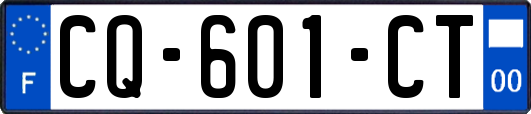 F
CQ-601-CT
00